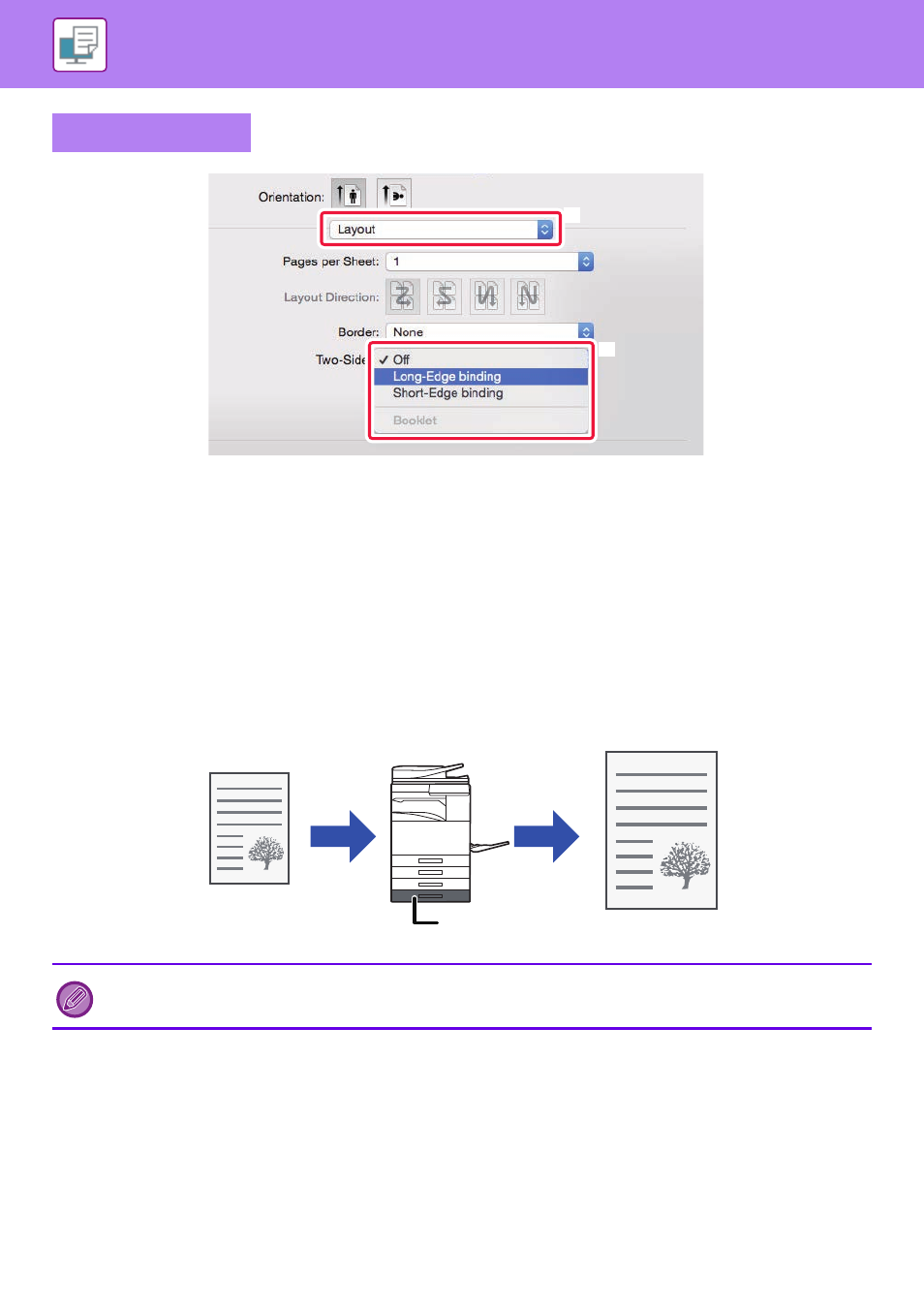 Orientation:

Layout

Pages per Sheet: 1

Layout Direction:

Border: None

Two-Side

✓ Off

Long-Edge binding

Short-Edge binding

Booklet